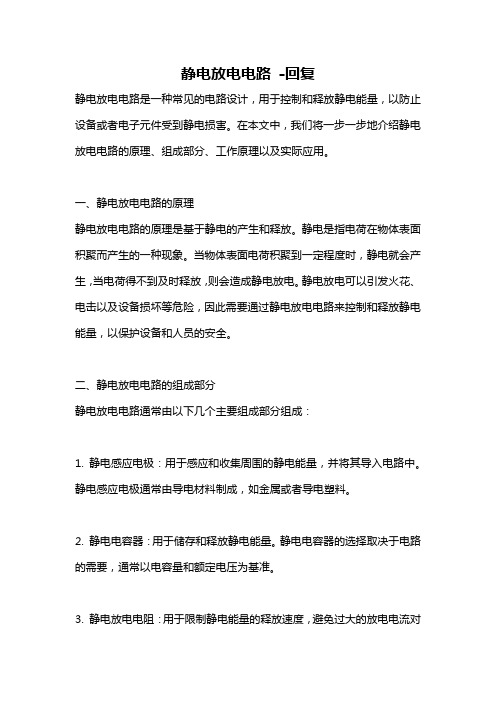 静电放电电路 -回复

静电放电电路是一种常见的电路设计，用于控制和释放静电能量，以防止设备或者电子元件受到静电损害。在本文中，我们将一步一步地介绍静电放电电路的原理、组成部分、工作原理以及实际应用。

一、静电放电电路的原理

静电放电电路的原理是基于静电的产生和释放。静电是指电荷在物体表面积聚而产生的一种现象。当物体表面电荷积聚到一定程度时，静电就会产生，当电荷得不到及时释放，则会造成静电放电。静电放电可以引发火花、电击以及设备损坏等危险，因此需要通过静电放电电路来控制和释放静电能量，以保护设备和人员的安全。

二、静电放电电路的组成部分

静电放电电路通常由以下几个主要组成部分组成：

1. 静电感应电极：用于感应和收集周围的静电能量，并将其导入电路中。静电感应电极通常由导电材料制成，如金属或者导电塑料。

2. 静电电容器：用于储存和释放静电能量。静电电容器的选择取决于电路的需要，通常以电容量和额定电压为基准。

3. 静电放电电阻：用于限制静电能量的释放速度，避免过大的放电电流对